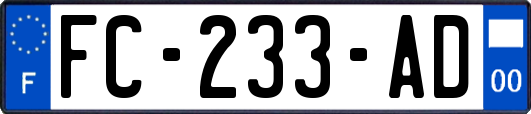 F
FC-233-AD
00